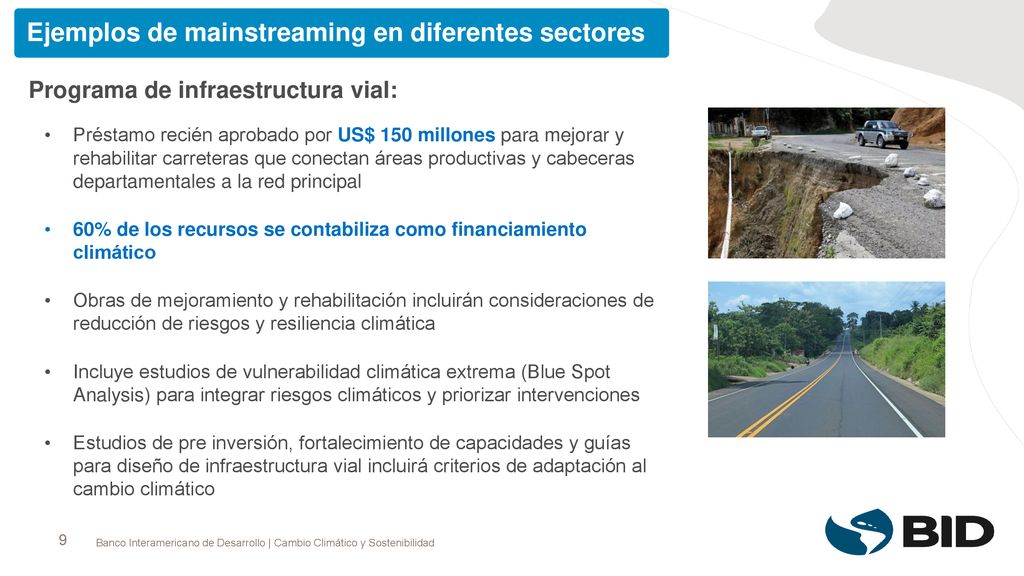 Ejemplos de mainstreaming en diferentes sectores

Programa de infraestructura vial:

• Préstamo recién aprobado por US$ 150 millones para mejorar y rehabilitar carreteras que conectan áreas productivas y cabeceras departamentales a la red principal

• 60% de los recursos se contabiliza como financiamiento climático

• Obras de mejoramiento y rehabilitación incluirán consideraciones de reducción de riesgos y resiliencia climática

• Incluye estudios de vulnerabilidad climática extrema (Blue Spot Analysis) para integrar riesgos climáticos y priorizar intervenciones

• Estudios de pre inversión, fortalecimiento de capacidades y guías para diseño de infraestructura vial incluirá criterios de adaptación al cambio climático

9 Banco Interamericano de Desarrollo | Cambio Climático y Sostenibilidad

BID